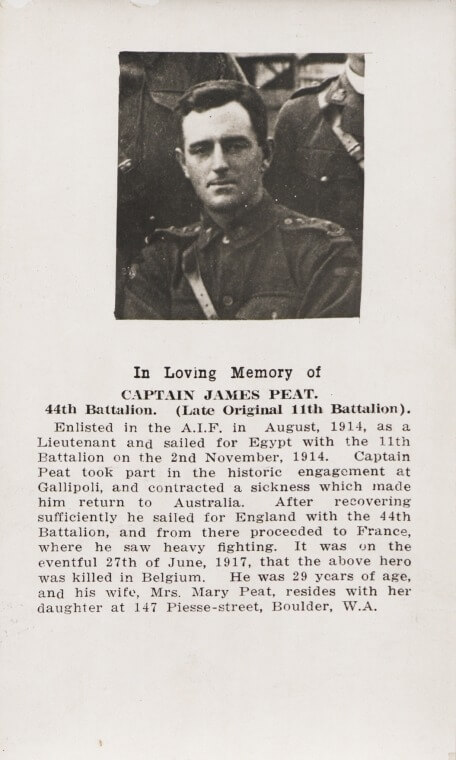 In Loving Memory of

CAPTAIN JAMES PEAT.

44th Battalion. (Late Original 11th Battalion).

Enlisted in the A.I.F. in August, 1914, as a Lieutenant and sailed for Egypt with the 11th Battalion on the 2nd November, 1914. Captain Peat took part in the historic engagement at Gallipoli, and contracted a sickness which made him return to Australia. After recovering sufficiently he sailed for England with the 44th Battalion, and from there proceeded to France, where he saw heavy fighting. It was on the eventful 27th of June, 1917, that the above hero was killed in Belgium. He was 29 years of age, and his wife, Mrs. Mary Peat, resides with her daughter at 147 Piesse-street, Boulder, W.A.